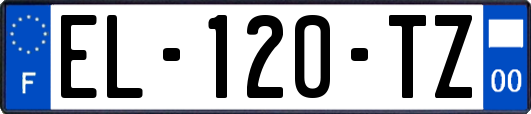 F
EL-120-TZ
00